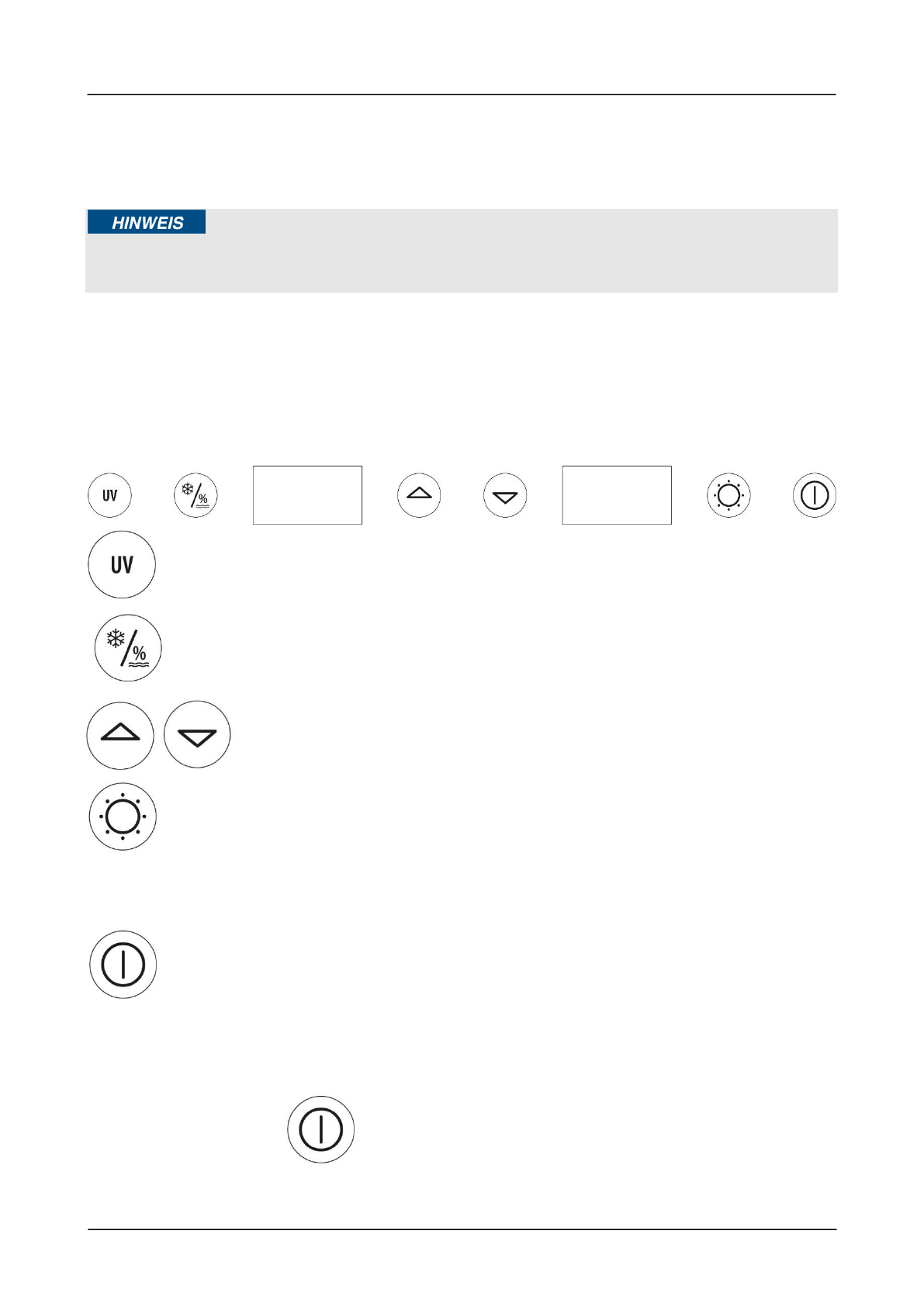 HINWEIS

UV

%

UV

%